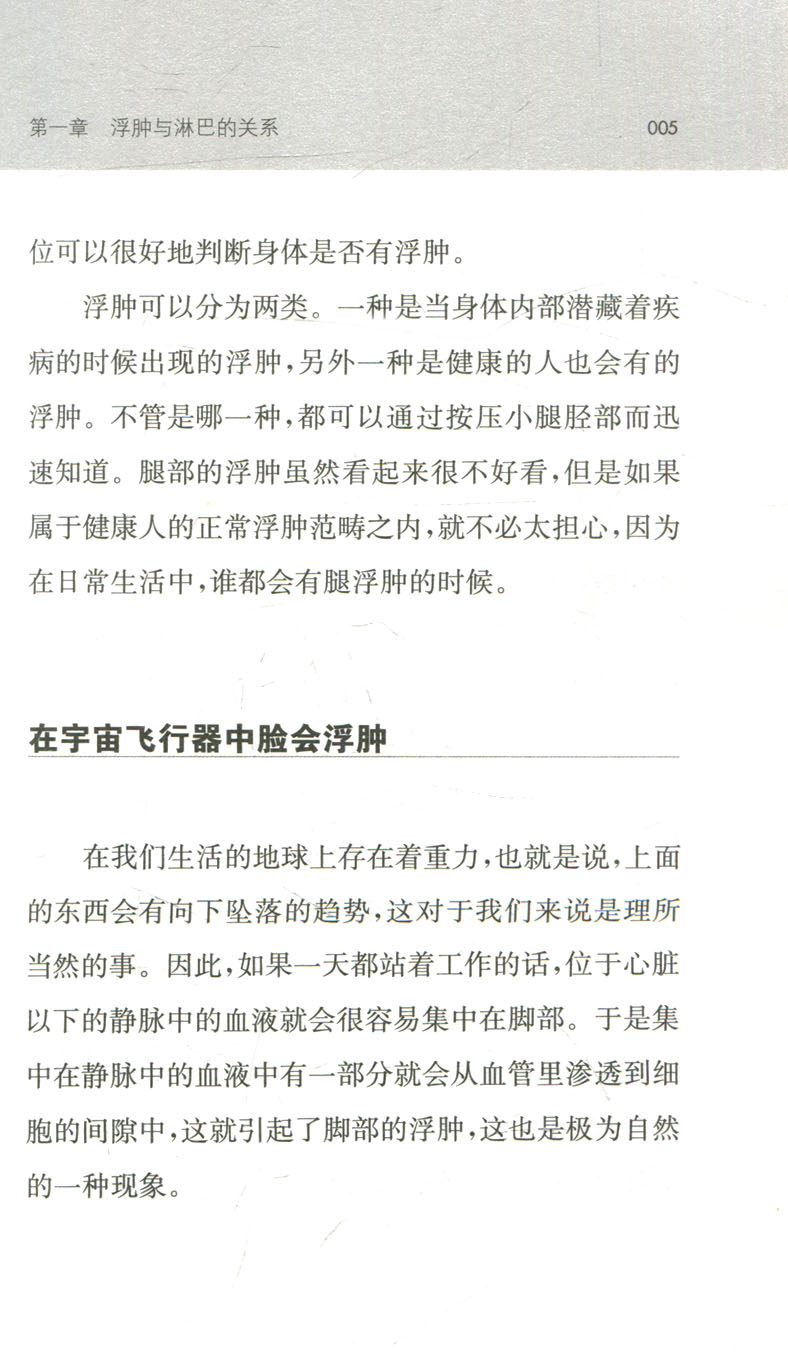 第一章　浮肿与淋巴的关系　005

位可以很好地判断身体是否有浮肿。

浮肿可以分为两类。一种是当身体内部潜藏着疾病的时候出现的浮肿，另外一种是健康的人也会有的浮肿。不管是哪一种，都可以通过按压小腿胫部而迅速知道。腿部的浮肿虽然看起来很不好看，但是如果属于健康人的正常浮肿范畴之内，就不必太担心，因为在日常生活中，谁都会有腿浮肿的时候。

在宇宙飞行器中脸会浮肿

在我们生活的地球上存在着重力，也就是说，上面的东西会有向下坠落的趋势，这对于我们来说是理所当然的事。因此，如果一天都站着工作的话，位于心脏以下的静脉中的血液就会很容易集中在脚部。于是集中在静脉中的血液中有一部分就会从血管里渗透到细胞的间隙中，这就引起了脚部的浮肿，这也是极为自然的一种现象。